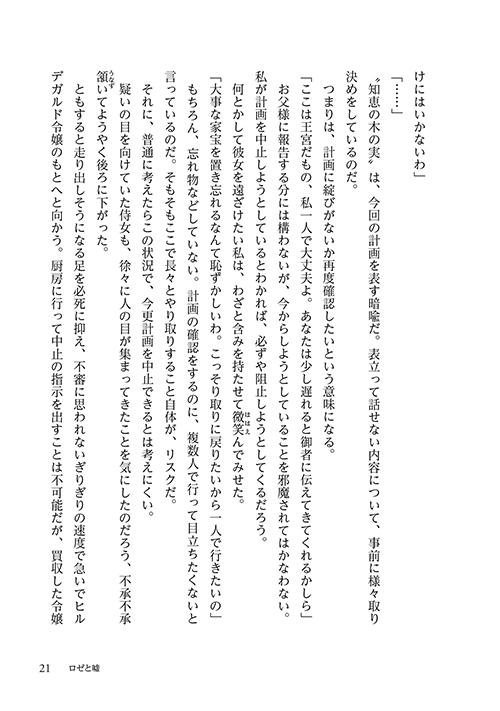 けにはいかないわ」

「……」

〝知恵の木の実〟は、今回の計画を表す暗喩だ。表立って話せない内容について、事前に様々取り決めをしているのだ。

つまりは、計画に綻びがないか再度確認したいという意味になる。

「ここは王宮だもの、私一人で大丈夫よ。あなたは少し遅れると御者に伝えてきてくれるかしら」

お父様に報告する分には構わないが、今からしようとしていることを邪魔されてはかなわない。私が計画を中止しようとしているとわかれば、必ずや阻止しようとしてくるだろう。

何とかして彼女を遠ざけたい私は、わざと含みを持たせて微笑んでみせた。

「大事な家宝を置き忘れるなんて恥ずかしいわ。こっそり取りに戻りたいから一人で行きたいの」

もちろん、忘れ物などしていない。計画の確認をするのに、複数人で行って目立ちたくないと言っているのだ。そもそもここで長々とやり取りすること自体が、リスクだ。

それに、普通に考えたらこの状況で、今更計画を中止できるとは考えにくい。

疑いの目を向けていた侍女も、徐々に人の目が集まってきたことを気にしたのだろう、不承不承頷いてようやく後ろに下がった。

ともすると走り出しそうになる足を必死に抑え、不審に思われないぎりぎりの速度で急いでヒルデガルド令嬢のもとへと向かう。厨房に行って中止の指示を出すことは不可能だが、買収した令嬢

21　ロゼと嘘